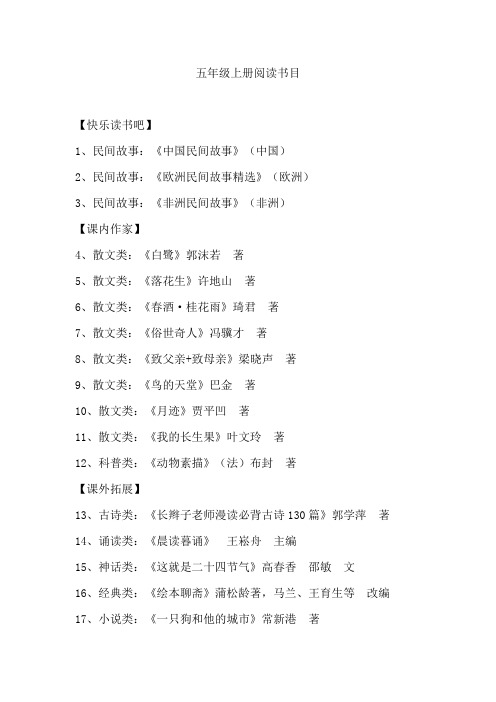 五年级上册阅读书目

【快乐读书吧】

1、民间故事：《中国民间故事》（中国）

2、民间故事：《欧洲民间故事精选》（欧洲）

3、民间故事：《非洲民间故事》（非洲）

【课内作家】

4、散文类：《白鹭》郭沫若 著

5、散文类：《落花生》许地山 著

6、散文类：《春酒·桂花雨》琦君 著

7、散文类：《俗世奇人》冯骥才 著

8、散文类：《致父亲+致母亲》梁晓声 著

9、散文类：《鸟的天堂》巴金 著

10、散文类：《月迹》贾平凹 著

11、散文类：《我的长生果》叶文玲 著

12、科普类：《动物素描》（法）布封 著

【课外拓展】

13、古诗类：《长辫子老师漫读必背古诗130篇》郭学萍 著

14、诵读类：《晨读暮诵》 王崧舟 主编

15、神话类：《这就是二十四节气》高春香 邵敏 文

16、经典类：《绘本聊斋》蒲松龄著，马兰、王育生等 改编

17、小说类：《一只狗和他的城市》常新港 著